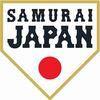 SAMURAI
JAPAN